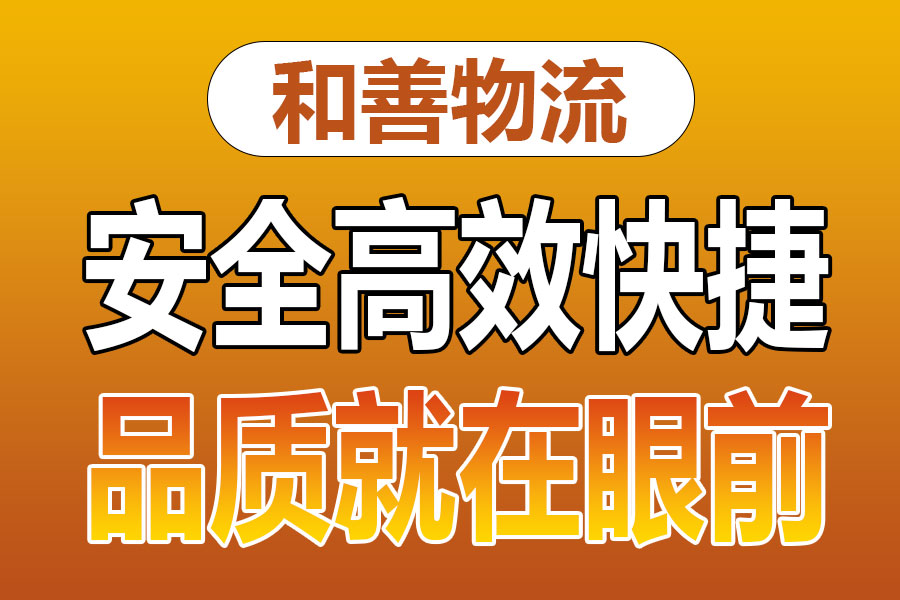 和善物流

安全高效快捷

品质就在眼前